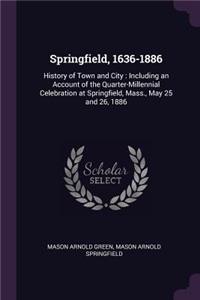 Springfield, 1636-1886

History of Town and City : Including an Account of the Quarter-Millennial Celebration at Springfield, Mass., May 25 and 26, 1886

Scholar SELECT

MASON ARNOLD GREEN, MASON ARNOLD SPRINGFIELD